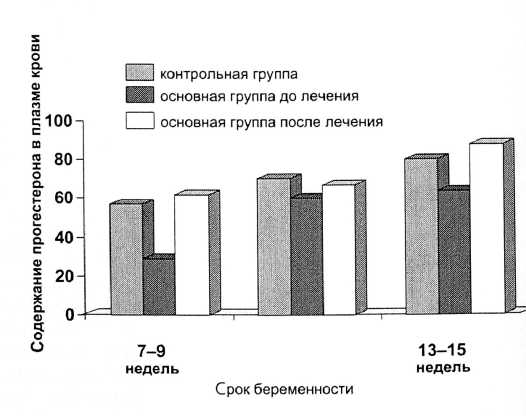 Содержание прогестерона в плазме крови

контрольная группа
основная группа до лечения
основная группа после лечения

100
80
60
40
20
0

7–9 недель
13–15 недель

Срок беременности